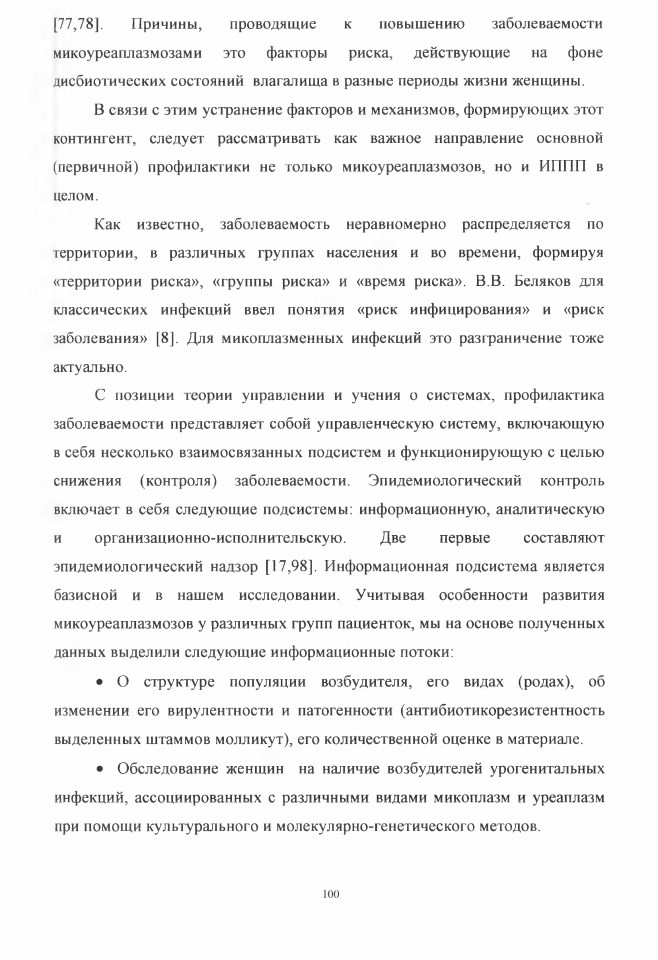 [77,78]. Причины, проводящие к повышению заболеваемости микоуреаплазмозами это факторы риска, действующие на фоне дисбиотических состояний влагалища в разные периоды жизни женщины.

В связи с этим устранение факторов и механизмов, формирующих этот контингент, следует рассматривать как важное направление основной (первичной) профилактики не только микоуреаплазмозов, но и ИППП в целом.

Как известно, заболеваемость неравномерно распределяется по территории, в различных группах населения и во времени, формируя «территории риска», «группы риска» и «время риска». В.В. Беляков для классических инфекций ввел понятия «риск инфицирования» и «риск заболевания» [8]. Для микоплазменных инфекций это разграничение тоже актуально.

С позиции теории управлении и учения о системах, профилактика заболеваемости представляет собой управленческую систему, включающую в себя несколько взаимосвязанных подсистем и функционирующую с целью снижения (контроля) заболеваемости. Эпидемиологический контроль включает в себя следующие подсистемы: информационную, аналитическую и организационно-исполнительскую. Две первые составляют эпидемиологический надзор [17,98]. Информационная подсистема является базисной и в нашем исследовании. Учитывая особенности развития микоуреаплазмозов у различных групп пациенток, мы на основе полученных данных выделили следующие информационные потоки:

• О структуре популяции возбудителя, его видах (родах), об изменении его вирулентности и патогенности (антибиотикорезистентность выделенных штаммов молликут), его количественной оценке в материале.

• Обследование женщин на наличие возбудителей урогенитальных инфекций, ассоциированных с различными видами микоплазм и уреаплазм при помощи культурального и молекулярно-генетического методов.

100